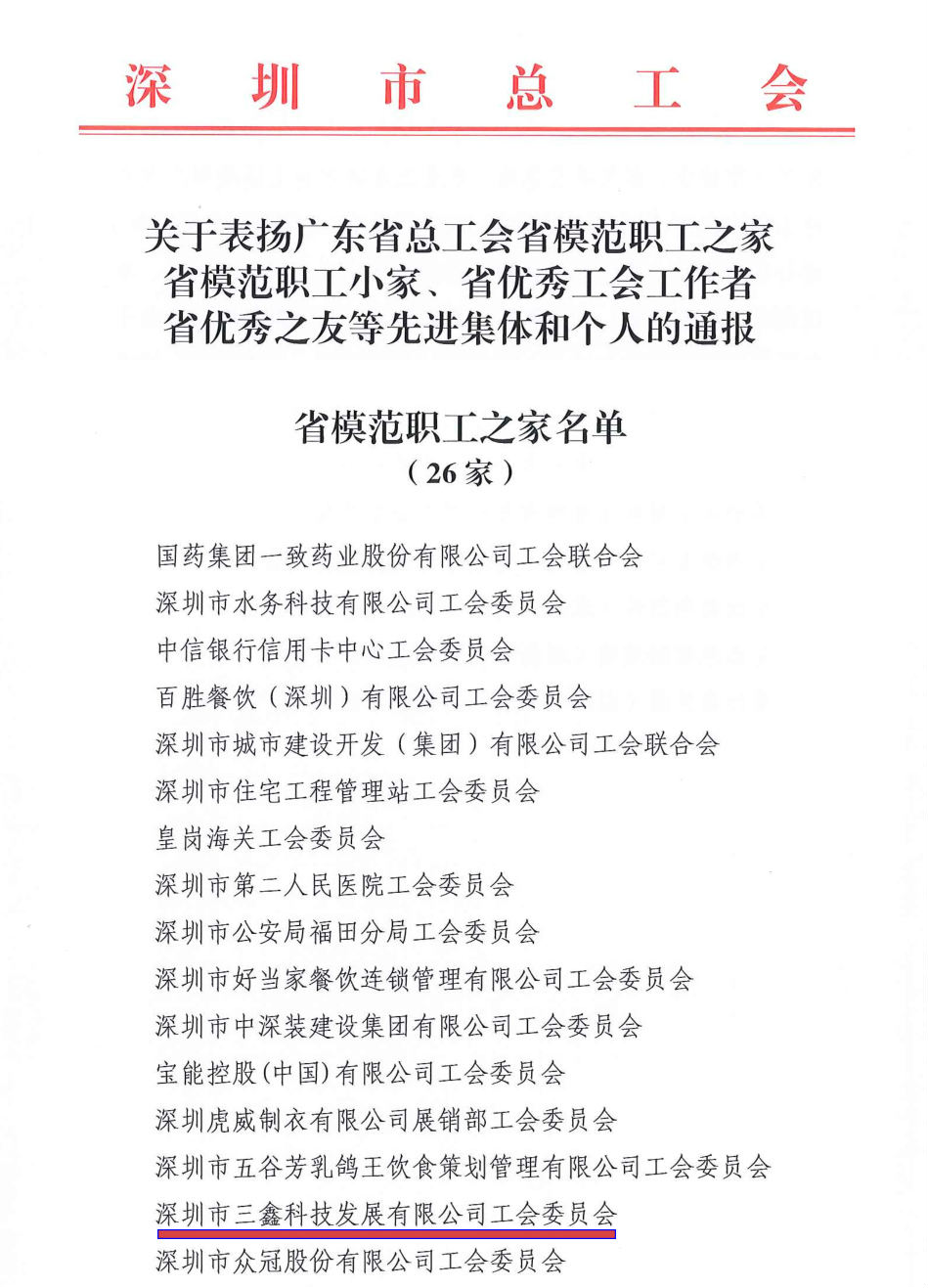 深圳市总工会

关于表扬广东省总工会省模范职工之家
省模范职工小家、省优秀工会工作者
省优秀之友等先进集体和个人的通报

省模范职工之家名单
（26家）

国药集团一致药业股份有限公司工会联合会
深圳市水务科技有限公司工会委员会
中信银行信用卡中心工会委员会
百胜餐饮（深圳）有限公司工会委员会
深圳市城市建设开发（集团）有限公司工会联合会
深圳市住宅工程管理站工会委员会
皇岗海关工会委员会
深圳市第二人民医院工会委员会
深圳市公安局福田分局工会委员会
深圳市好当家餐饮连锁管理有限公司工会委员会
深圳市中深装建设集团有限公司工会委员会
宝能控股(中国)有限公司工会委员会
深圳虎威制衣有限公司展销部工会委员会
深圳市五谷芳乳鸽王饮食策划管理有限公司工会委员会
深圳市三鑫科技发展有限公司工会委员会
深圳市众冠股份有限公司工会委员会